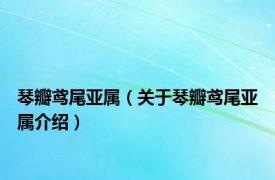 琴瓣鸢尾亚属（关于琴瓣鸢尾亚属介绍）